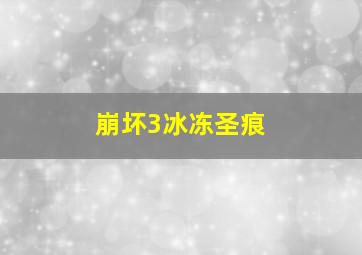 崩坏3冰冻圣痕